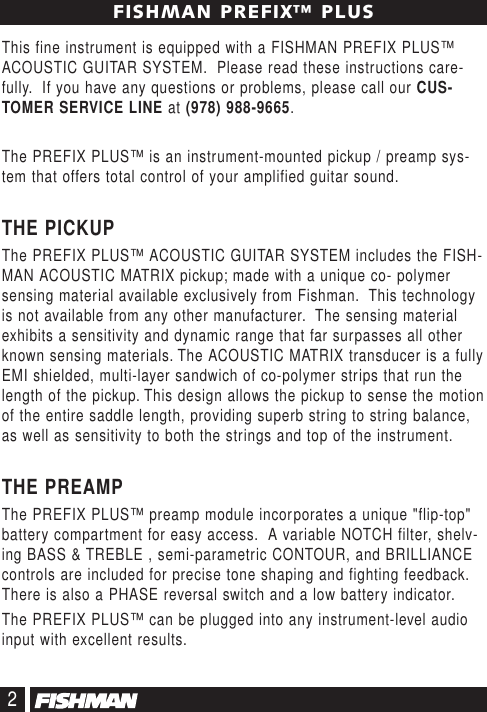 FISHMAN PREFIX™ PLUS

This fine instrument is equipped with a FISHMAN PREFIX PLUS™ ACOUSTIC GUITAR SYSTEM. Please read these instructions carefully. If you have any questions or problems, please call our CUSTOMER SERVICE LINE at (978) 988-9665.

The PREFIX PLUS™ is an instrument-mounted pickup / preamp system that offers total control of your amplified guitar sound.

THE PICKUP

The PREFIX PLUS™ ACOUSTIC GUITAR SYSTEM includes the FISHMAN ACOUSTIC MATRIX pickup; made with a unique co- polymer sensing material available exclusively from Fishman. This technology is not available from any other manufacturer. The sensing material exhibits a sensitivity and dynamic range that far surpasses all other known sensing materials. The ACOUSTIC MATRIX transducer is a fully EMI shielded, multi-layer sandwich of co-polymer strips that run the length of the pickup. This design allows the pickup to sense the motion of the entire saddle length, providing superb string to string balance, as well as sensitivity to both the strings and top of the instrument.

THE PREAMP

The PREFIX PLUS™ preamp module incorporates a unique "flip-top" battery compartment for easy access. A variable NOTCH filter, shelving BASS & TREBLE , semi-parametric CONTOUR, and BRILLIANCE controls are included for precise tone shaping and fighting feedback. There is also a PHASE reversal switch and a low battery indicator.

The PREFIX PLUS™ can be plugged into any instrument-level audio input with excellent results.

2 FISHMAN